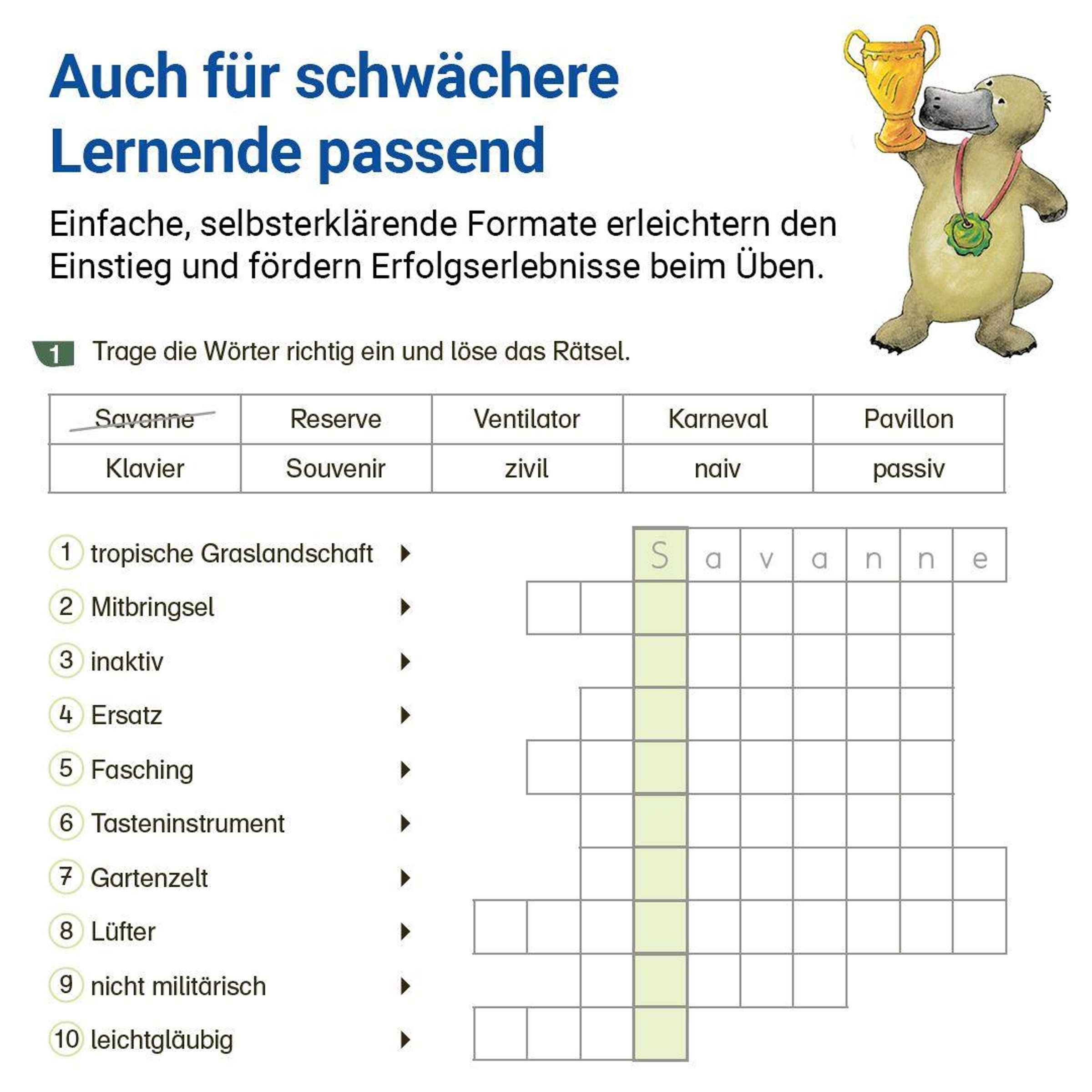 Auch für schwächere Lernende passend

Einfache, selbsterklärende Formate erleichtern den Einstieg und fördern Erfolgserlebnisse beim Üben.

1 Trage die Wörter richtig ein und löse das Rätsel.

| Savanne | Reserve | Ventilator | Karneval | Pavillon |
|---|---|---|---|---|
| Klavier | Souvenir | zivil | naiv | passiv |

1 tropische Graslandschaft

2 Mitbringsel

3 inaktiv

4 Ersatz

5 Fasching

6 Tasteninstrument

7 Gartenzelt

8 Lüfter

9 nicht militärisch

10 leichtgläubig

S a v a n n e